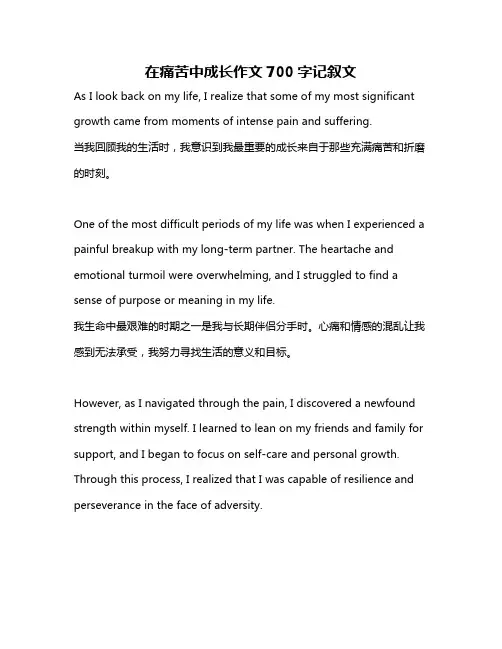 在痛苦中成长作文 700 字记叙文

As I look back on my life, I realize that some of my most significant growth came from moments of intense pain and suffering.
当我回顾我的生活时，我意识到我最重要的成长来自于那些充满痛苦和折磨的时刻。

One of the most difficult periods of my life was when I experienced a painful breakup with my long-term partner. The heartache and emotional turmoil were overwhelming, and I struggled to find a sense of purpose or meaning in my life.
我生命中最艰难的时期之一是我与长期伴侣分手时。心痛和情感的混乱让我感到无法承受，我努力寻找生活的意义和目标。

However, as I navigated through the pain, I discovered a newfound strength within myself. I learned to lean on my friends and family for support, and I began to focus on self-care and personal growth. Through this process, I realized that I was capable of resilience and perseverance in the face of adversity.